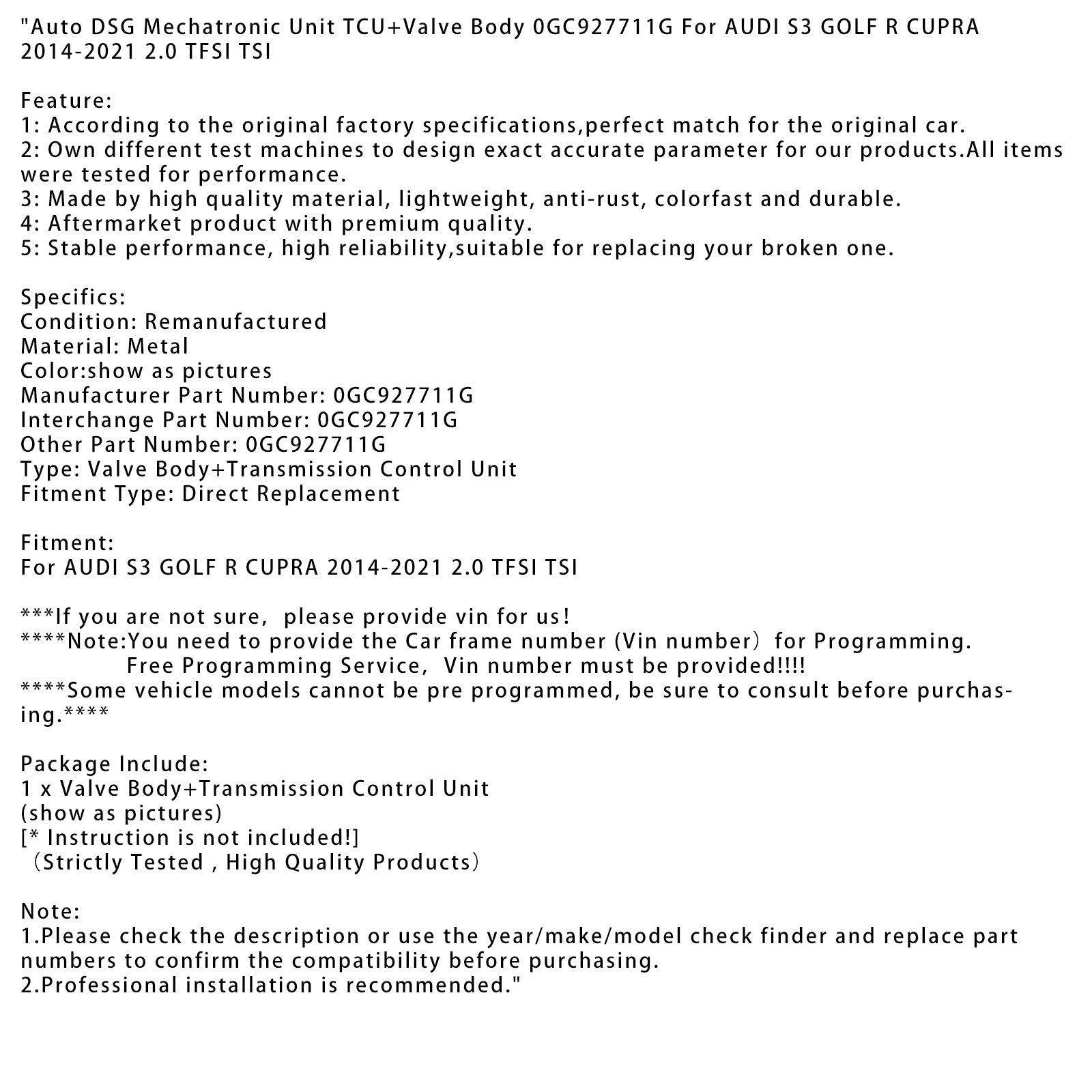 "Auto DSG Mechatronic Unit TCU+Valve Body 0GC927711G For AUDI S3 GOLF R CUPRA 2014-2021 2.0 TFSI TSI

Feature:
1: According to the original factory specifications,perfect match for the original car.
2: Own different test machines to design exact accurate parameter for our products.All items were tested for performance.
3: Made by high quality material, lightweight, anti-rust, colorfast and durable.
4: Aftermarket product with premium quality.
5: Stable performance, high reliability,suitable for replacing your broken one.

Specifics:
Condition: Remanufactured
Material: Metal
Color:show as pictures
Manufacturer Part Number: 0GC927711G
Interchange Part Number: 0GC927711G
Other Part Number: 0GC927711G
Type: Valve Body+Transmission Control Unit
Fitment Type: Direct Replacement

Fitment:
For AUDI S3 GOLF R CUPRA 2014-2021 2.0 TFSI TSI

***If you are not sure, please provide vin for us!
****Note:You need to provide the Car frame number (Vin number) for Programming.
Free Programming Service, Vin number must be provided!!!!
****Some vehicle models cannot be pre programmed, be sure to consult before purchasing.****

Package Include:
1 x Valve Body+Transmission Control Unit
(show as pictures)
[* Instruction is not included!]
(Strictly Tested , High Quality Products)

Note:
1.Please check the description or use the year/make/model check finder and replace part numbers to confirm the compatibility before purchasing.
2.Professional installation is recommended."